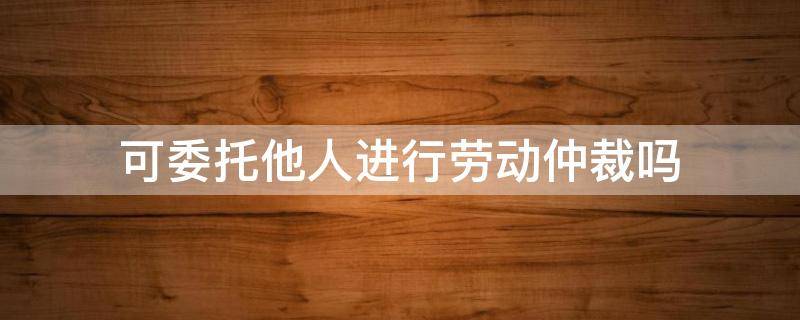 可委托他人进行劳动仲裁吗